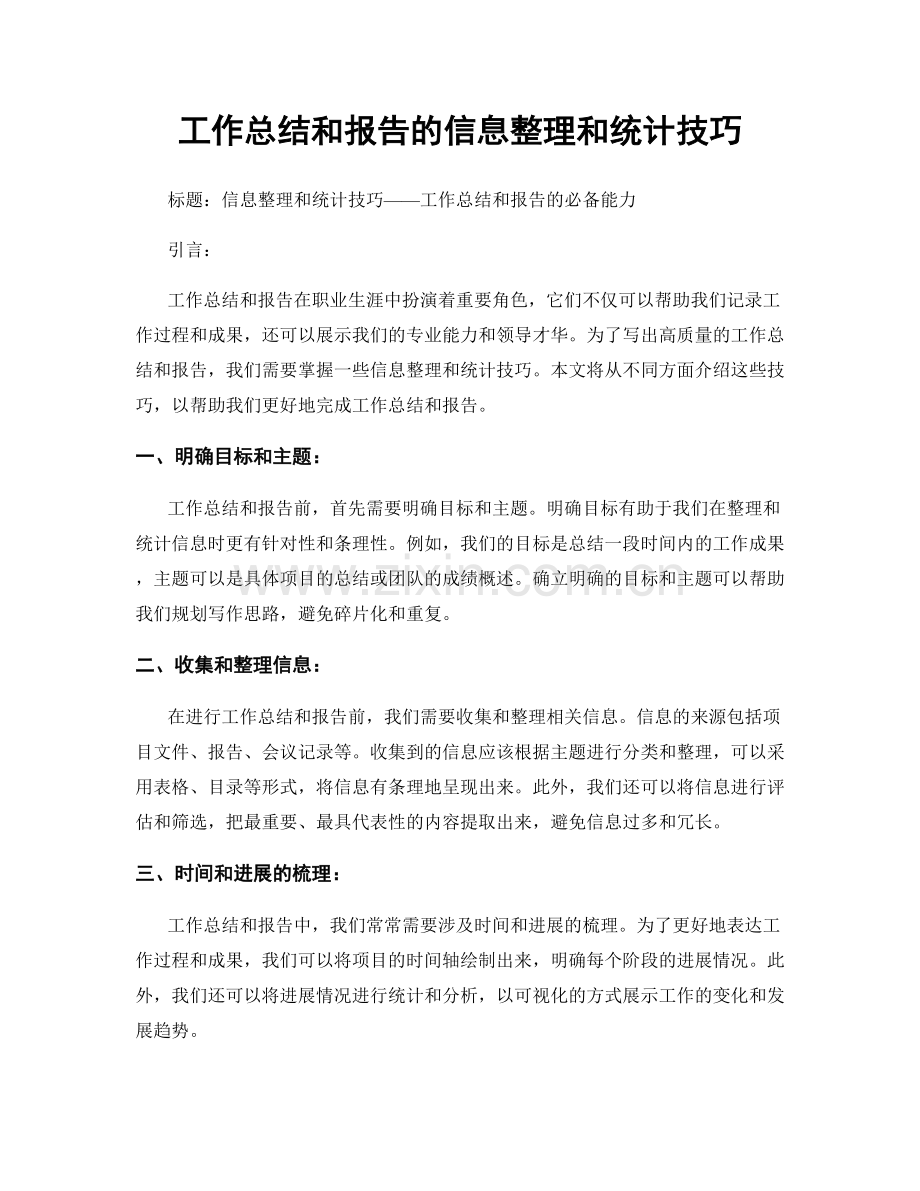 工作总结和报告的信息整理和统计技巧

标题：信息整理和统计技巧——工作总结和报告的必备能力

引言：

工作总结和报告在职业生涯中扮演着重要角色，它们不仅可以帮助我们记录工作过程和成果，还可以展示我们的专业能力和领导才华。为了写出高质量的工作总结和报告，我们需要掌握一些信息整理和统计技巧。本文将从不同方面介绍这些技巧，以帮助我们更好地完成工作总结和报告。

一、明确目标和主题：

工作总结和报告前，首先需要明确目标和主题。明确目标有助于我们在整理和统计信息时更有针对性和条理性。例如，我们的目标是总结一段时间内的工作成果，主题可以是具体项目的总结或团队的成绩概述。确立明确的目标和主题可以帮助我们规划写作思路，避免碎片化和重复。

二、收集和整理信息：

在进行工作总结和报告前，我们需要收集和整理相关信息。信息的来源包括项目文件、报告、会议记录等。收集到的信息应该根据主题进行分类和整理，可以采用表格、目录等形式，将信息有条理地呈现出来。此外，我们还可以将信息进行评估和筛选，把最重要、最具代表性的内容提取出来，避免信息过多和冗长。

三、时间和进展的梳理：

工作总结和报告中，我们常常需要涉及时间和进展的梳理。为了更好地表达工作过程和成果，我们可以将项目的时间轴绘制出来，明确每个阶段的进展情况。此外，我们还可以将进展情况进行统计和分析，以可视化的方式展示工作的变化和发展趋势。

www.zixin.com.cn